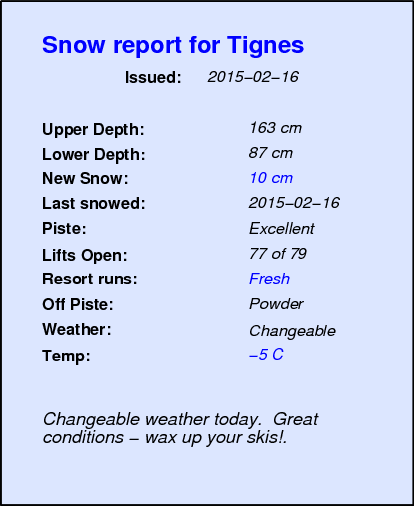 Snow report for Tignes

Issued: 2015–02–16

Upper Depth: 163 cm
Lower Depth: 87 cm
New Snow: 10 cm
Last snowed: 2015–02–16
Piste: Excellent
Lifts Open: 77 of 79
Resort runs: Fresh
Off Piste: Powder
Weather: Changeable
Temp: –5 C

Changeable weather today. Great conditions – wax up your skis!.